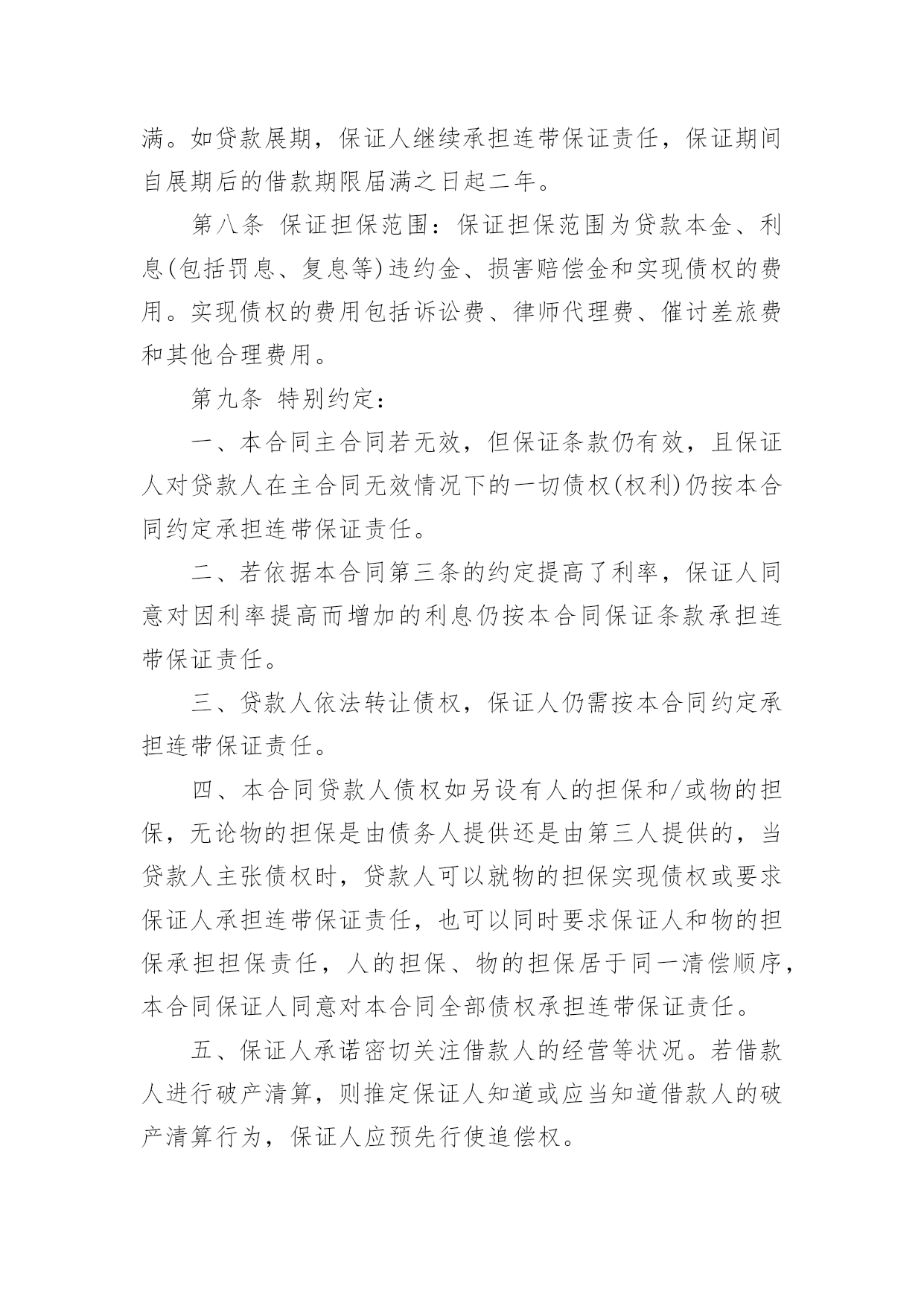 满。如贷款展期，保证人继续承担连带保证责任，保证期间自展期后的借款期限届满之日起二年。

第八条 保证担保范围：保证担保范围为贷款本金、利息(包括罚息、复息等)违约金、损害赔偿金和实现债权的费用。实现债权的费用包括诉讼费、律师代理费、催讨差旅费和其他合理费用。

第九条 特别约定：

一、本合同主合同若无效，但保证条款仍有效，且保证人对贷款人在主合同无效情况下的一切债权(权利)仍按本合同约定承担连带保证责任。

二、若依据本合同第三条的约定提高了利率，保证人同意对因利率提高而增加的利息仍按本合同保证条款承担连带保证责任。

三、贷款人依法转让债权，保证人仍需按本合同约定承担连带保证责任。

四、本合同贷款人债权如另设有人的担保和/或物的担保，无论物的担保是由债务人提供还是由第三人提供的，当贷款人主张债权时，贷款人可以就物的担保实现债权或要求保证人承担连带保证责任，也可以同时要求保证人和物的担保承担担保责任，人的担保、物的担保居于同一清偿顺序，本合同保证人同意对本合同全部债权承担连带保证责任。

五、保证人承诺密切关注借款人的经营等状况。若借款人进行破产清算，则推定保证人知道或应当知道借款人的破产清算行为，保证人应预先行使追偿权。